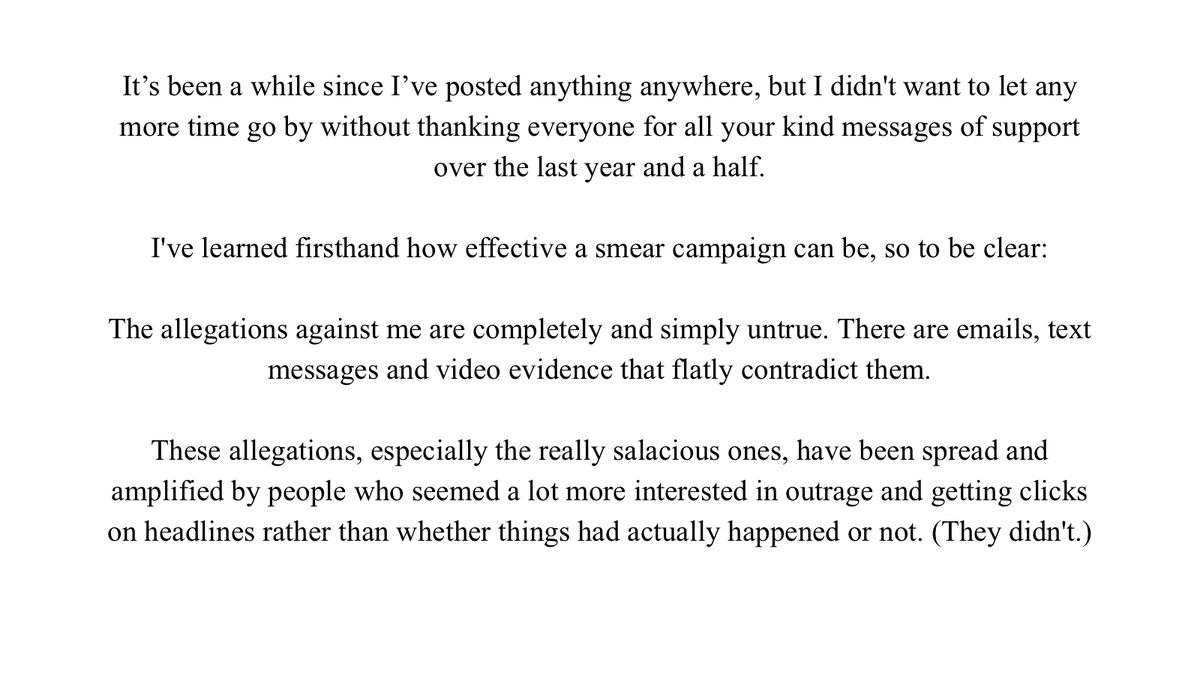 It's been a while since I've posted anything anywhere, but I didn't want to let any more time go by without thanking everyone for all your kind messages of support over the last year and a half.

I've learned firsthand how effective a smear campaign can be, so to be clear:

The allegations against me are completely and simply untrue. There are emails, text messages and video evidence that flatly contradict them.

These allegations, especially the really salacious ones, have been spread and amplified by people who seemed a lot more interested in outrage and getting clicks on headlines rather than whether things had actually happened or not. (They didn't.)